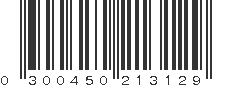 0 300450 213129